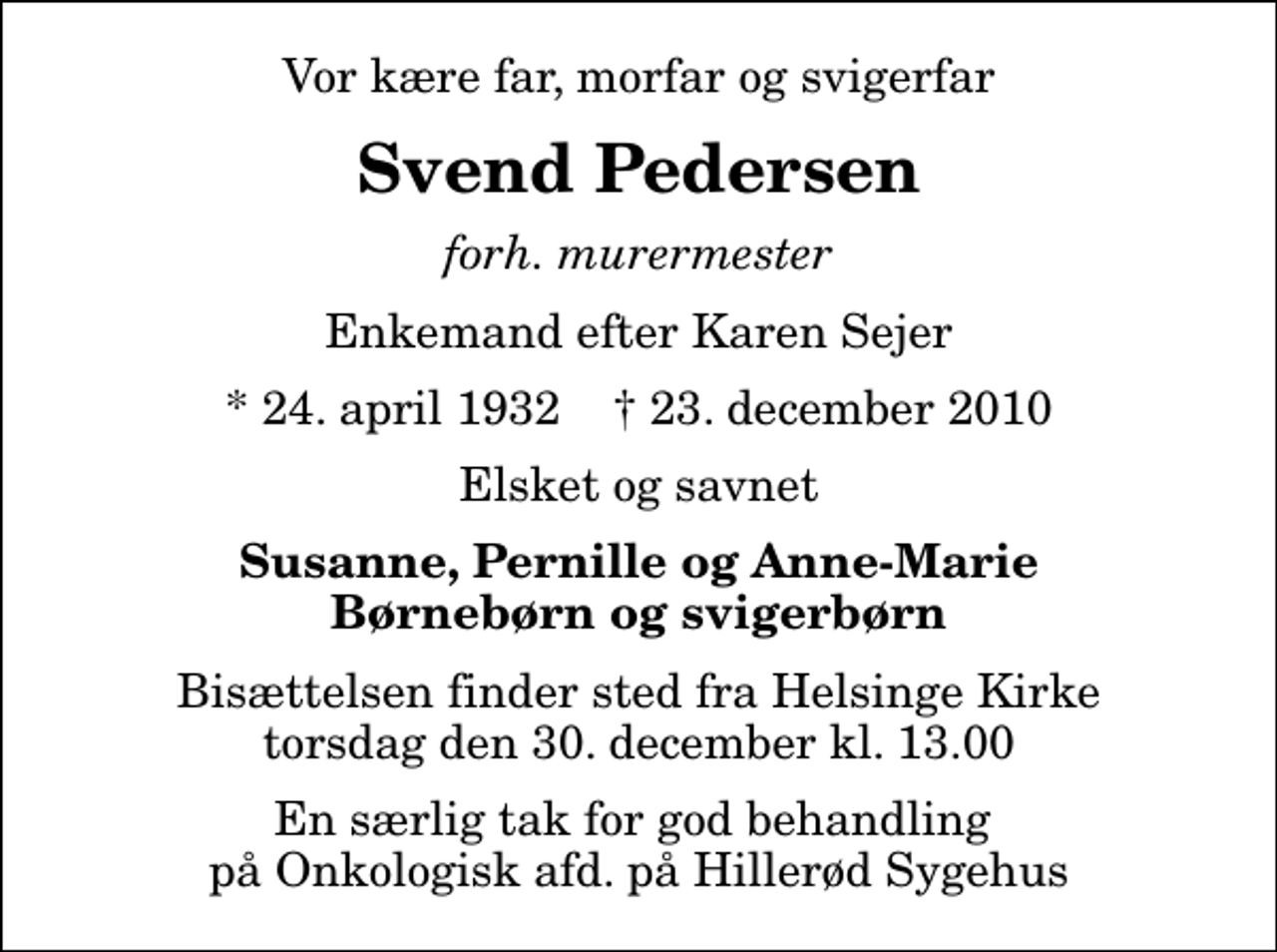 Vor kære far, morfar og svigerfar

Svend Pedersen

forh. murermester

Enkemand efter Karen Sejer

* 24. april 1932 † 23. december 2010

Elsket og savnet

Susanne, Pernille og Anne-Marie
Børnebørn og svigerbørn

Bisættelsen finder sted fra Helsinge Kirke
torsdag den 30. december kl. 13.00

En særlig tak for god behandling
på Onkologisk afd. på Hillerød Sygehus